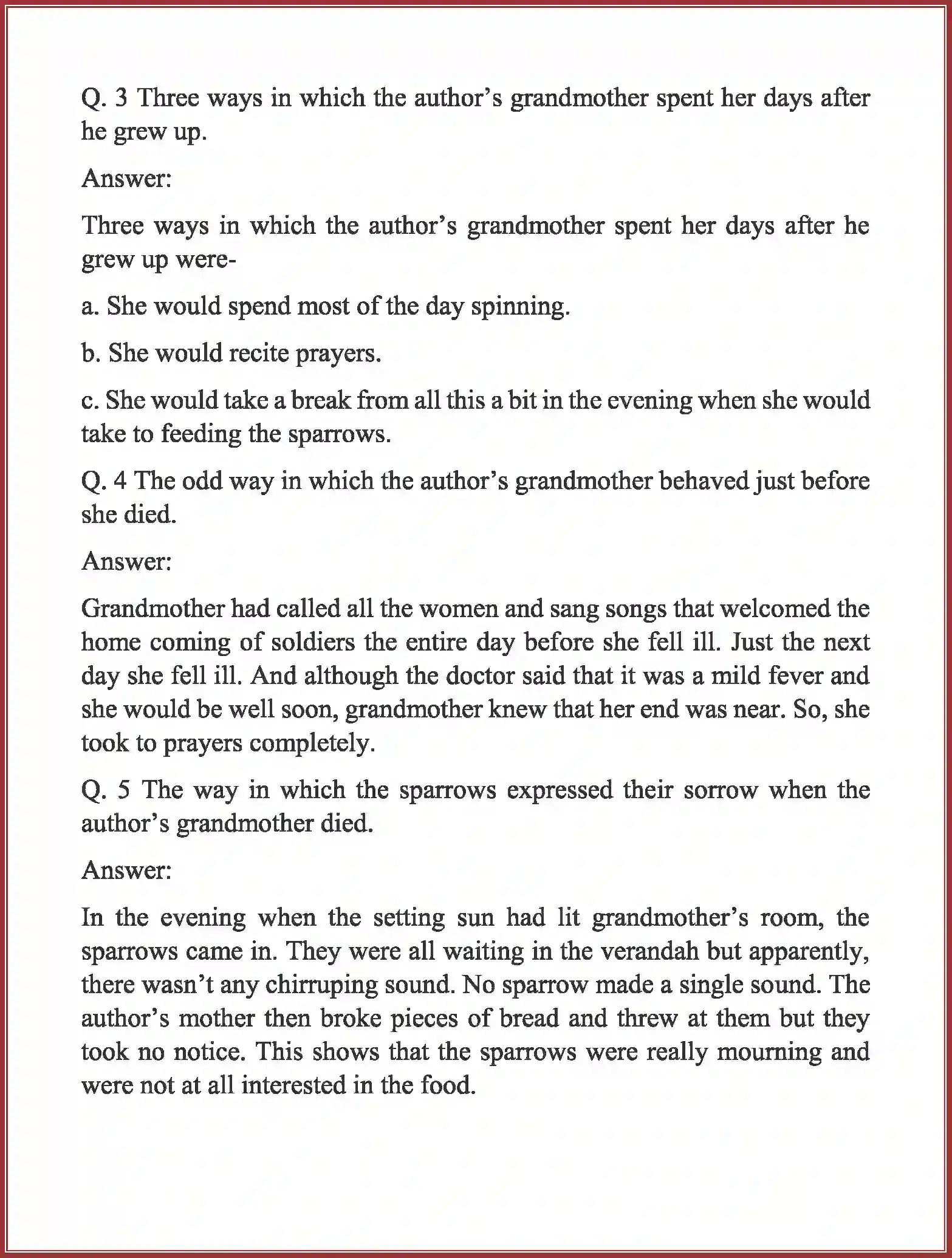 Q. 3 Three ways in which the author’s grandmother spent her days after he grew up.

Answer:

Three ways in which the author’s grandmother spent her days after he grew up were-

a. She would spend most of the day spinning.

b. She would recite prayers.

c. She would take a break from all this a bit in the evening when she would take to feeding the sparrows.

Q. 4 The odd way in which the author’s grandmother behaved just before she died.

Answer:

Grandmother had called all the women and sang songs that welcomed the home coming of soldiers the entire day before she fell ill. Just the next day she fell ill. And although the doctor said that it was a mild fever and she would be well soon, grandmother knew that her end was near. So, she took to prayers completely.

Q. 5 The way in which the sparrows expressed their sorrow when the author’s grandmother died.

Answer:

In the evening when the setting sun had lit grandmother’s room, the sparrows came in. They were all waiting in the verandah but apparently, there wasn’t any chirruping sound. No sparrow made a single sound. The author’s mother then broke pieces of bread and threw at them but they took no notice. This shows that the sparrows were really mourning and were not at all interested in the food.